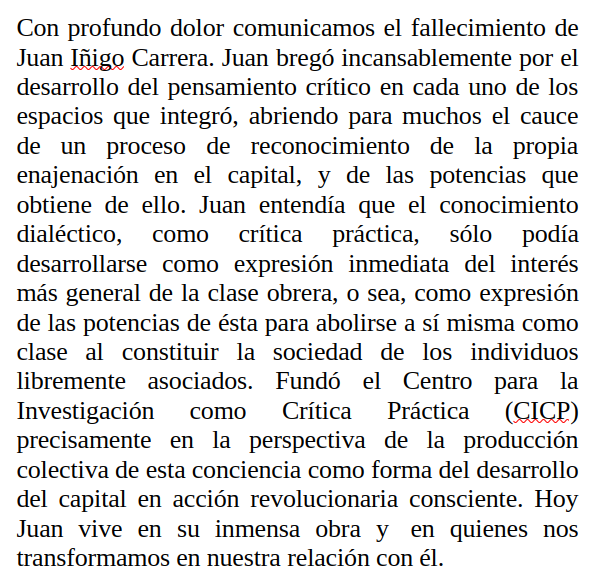 Con profundo dolor comunicamos el fallecimiento de Juan Iñigo Carrera. Juan bregó incansablemente por el desarrollo del pensamiento crítico en cada uno de los espacios que integró, abriendo para muchos el cauce de un proceso de reconocimiento de la propia enajenación en el capital, y de las potencias que obtiene de ello. Juan entendía que el conocimiento dialéctico, como crítica práctica, sólo podía desarrollarse como expresión inmediata del interés más general de la clase obrera, o sea, como expresión de las potencias de ésta para abolirse a sí misma como clase al constituir la sociedad de los individuos libremente asociados. Fundó el Centro para la Investigación como Crítica Práctica (CICP) precisamente en la perspectiva de la producción colectiva de esta conciencia como forma del desarrollo del capital en acción revolucionaria consciente. Hoy Juan vive en su inmensa obra y en quienes nos transformamos en nuestra relación con él.